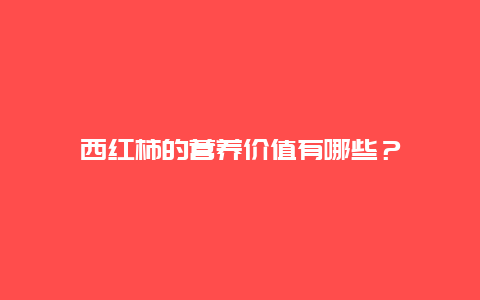 西红柿的营养价值有哪些？